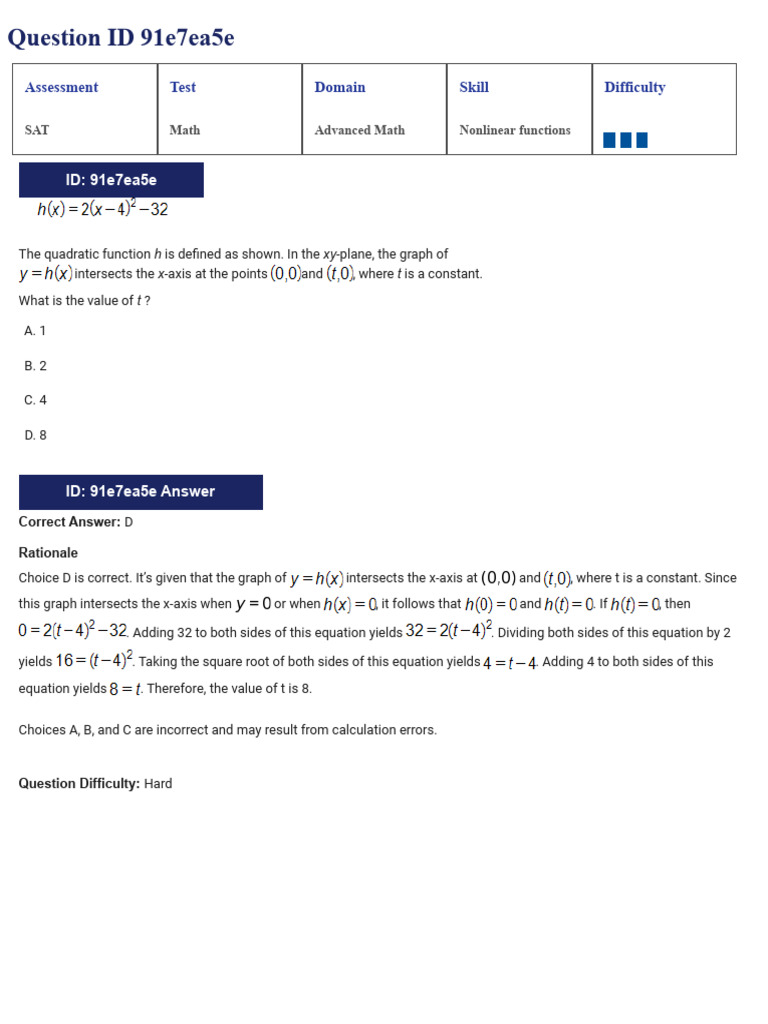 Question ID 91e7ea5e

| Assessment | Test | Domain | Skill | Difficulty |
|---|---|---|---|---|
| SAT | Math | Advanced Math | Nonlinear functions | |

ID: 91e7ea5e

$h(x) = 2(x-4)^2 - 32$

The quadratic function $h$ is defined as shown. In the $xy$-plane, the graph of $y = h(x)$ intersects the $x$-axis at the points $(0, 0)$ and $(t, 0)$, where $t$ is a constant. What is the value of $t$ ?

A. 1

B. 2

C. 4

D. 8

ID: 91e7ea5e Answer

Correct Answer: D

Rationale

Choice D is correct. It's given that the graph of $y = h(x)$ intersects the x-axis at $(0, 0)$ and $(t, 0)$, where t is a constant. Since this graph intersects the x-axis when $y = 0$ or when $h(x) = 0$, it follows that $h(0) = 0$ and $h(t) = 0$. If $h(t) = 0$, then $0 = 2(t-4)^2 - 32$. Adding 32 to both sides of this equation yields $32 = 2(t-4)^2$. Dividing both sides of this equation by 2 yields $16 = (t-4)^2$. Taking the square root of both sides of this equation yields $4 = t - 4$. Adding 4 to both sides of this equation yields $8 = t$. Therefore, the value of t is 8.

Choices A, B, and C are incorrect and may result from calculation errors.

Question Difficulty: Hard